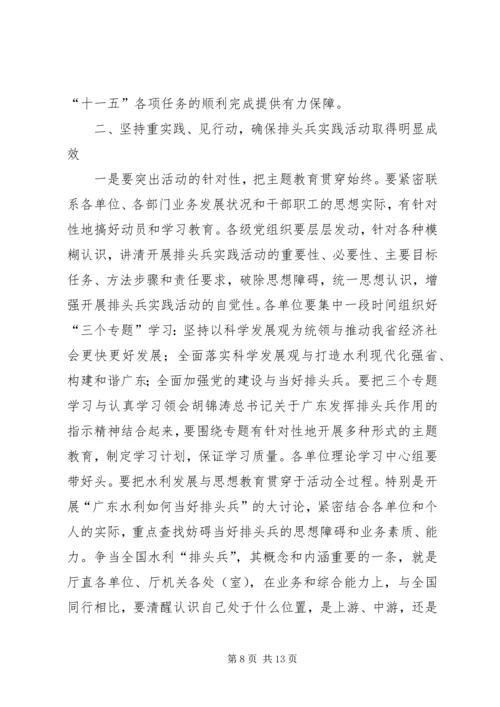 “十一五”各项任务的顺利完成提供有力保障。

二、坚持重实践、见行动，确保排头兵实践活动取得明显成效

一是要突出活动的针对性，把主题教育贯穿始终。要紧密联系各单位、各部门业务发展状况和干部职工的思想实际，有针对性地搞好动员和学习教育。各级党组织要层层发动，针对各种模糊认识，讲清开展排头兵实践活动的重要性、必要性、主要目标任务、方法步骤和责任要求，破除思想障碍，统一思想认识，增强开展排头兵实践活动的自觉性。各单位要集中一段时间组织好“三个专题”学习：坚持以科学发展观为统领与推动我省经济社会更快更好发展；全面落实科学发展观与打造水利现代化强省、构建和谐广东；全面加强党的建设与当好排头兵。要把三个专题学习与认真学习领会胡锦涛总书记关于广东发挥排头兵作用的指示精神结合起来，要围绕专题有针对性地开展多种形式的主题教育，制定学习计划，保证学习质量。各单位理论学习中心组要带好头。要把水利发展与思想教育贯穿于活动全过程。特别是开展“广东水利如何当好排头兵”的大讨论，紧密结合各单位和个人的实际，重点查找妨碍当好排头兵的思想障碍和业务素质、能力。争当全国水利“排头兵”，其概念和内涵重要的一条，就是厅直各单位、厅机关各处（室），在业务和综合能力上，与全国同行相比，要清醒认识自己处于什么位置，是上游、中游，还是

第 8 页 共 13 页